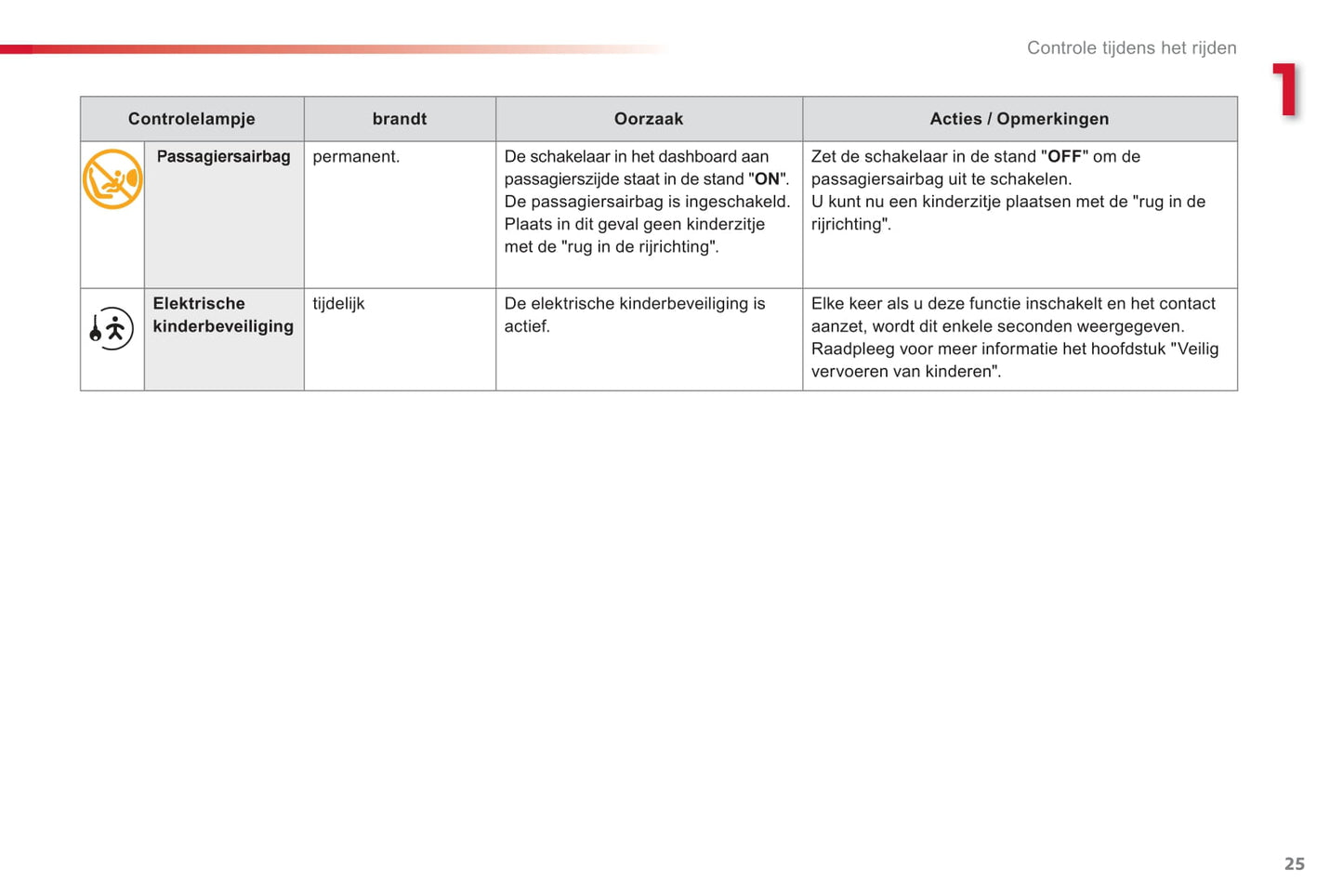 Controle tijdens het rijden

1

| Controlelampje | brandt | Oorzaak | Acties / Opmerkingen |
|---|---|---|---|
| Passagiersairbag | permanent. | De schakelaar in het dashboard aan passagierszijde staat in de stand "ON". De passagiersairbag is ingeschakeld. Plaats in dit geval geen kinderzitje met de "rug in de rijrichting". | Zet de schakelaar in de stand "OFF" om de passagiersairbag uit te schakelen. U kunt nu een kinderzitje plaatsen met de "rug in de rijrichting". |
| Elektrische kinderbeveiliging | tijdelijk | De elektrische kinderbeveiliging is actief. | Elke keer als u deze functie inschakelt en het contact aanzet, wordt dit enkele seconden weergegeven. Raadpleeg voor meer informatie het hoofdstuk "Veilig vervoeren van kinderen". |

25